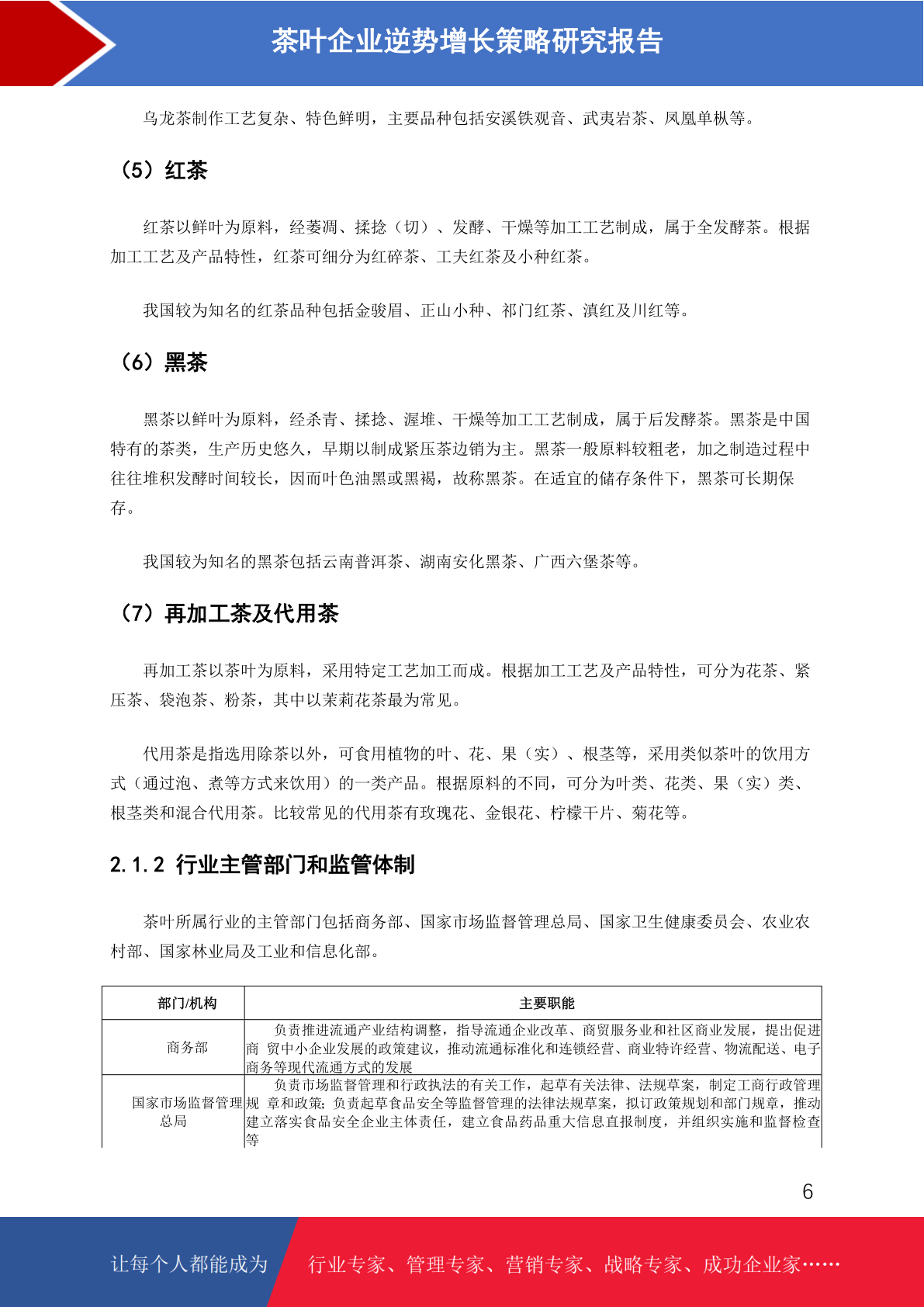 茶叶企业逆势增长策略研究报告

乌龙茶制作工艺复杂、特色鲜明，主要品种包括安溪铁观音、武夷岩茶、凤凰单枞等。

（5）红茶

红茶以鲜叶为原料，经萎凋、揉捻（切）、发酵、干燥等加工工艺制成，属于全发酵茶。根据加工工艺及产品特性，红茶可细分为红碎茶、工夫红茶及小种红茶。

我国较为知名的红茶品种包括金骏眉、正山小种、祁门红茶、滇红及川红等。

（6）黑茶

黑茶以鲜叶为原料，经杀青、揉捻、渥堆、干燥等加工工艺制成，属于后发酵茶。黑茶是中国特有的茶类，生产历史悠久，早期以制成紧压茶边销为主。黑茶一般原料较粗老，加之制造过程中往往堆积发酵时间较长，因而叶色油黑或黑褐，故称黑茶。在适宜的储存条件下，黑茶可长期保存。

我国较为知名的黑茶包括云南普洱茶、湖南安化黑茶、广西六堡茶等。

（7）再加工茶及代用茶

再加工茶以茶叶为原料，采用特定工艺加工而成。根据加工工艺及产品特性，可分为花茶、紧压茶、袋泡茶、粉茶，其中以茉莉花茶最为常见。

代用茶是指选用除茶以外，可食用植物的叶、花、果（实）、根茎等，采用类似茶叶的饮用方式（通过泡、煮等方式来饮用）的一类产品。根据原料的不同，可分为叶类、花类、果（实）类、根茎类和混合代用茶。比较常见的代用茶有玫瑰花、金银花、柠檬干片、菊花等。

2.1.2 行业主管部门和监管体制

茶叶所属行业的主管部门包括商务部、国家市场监督管理总局、国家卫生健康委员会、农业农村部、国家林业局及工业和信息化部。

| 部门/机构 | 主要职能 |
|---|---|
| 商务部 | 负责推进流通产业结构调整，指导流通企业改革、商贸服务业和社区商业发展，提出促进商 贸中小企业发展的政策建议，推动流通标准化和连锁经营、商业特许经营、物流配送、电子商务等现代流通方式的发展 |
| 国家市场监督管理总局 | 负责市场监督管理和行政执法的有关工作，起草有关法律、法规草案，制定工商行政管理规 章和政策；负责起草食品安全等监督管理的法律法规草案，拟订政策规划和部门规章，推动建立落实食品安全企业主体责任，建立食品药品重大信息直报制度，并组织实施和监督检查等 |

6

让每个人都能成为 行业专家、管理专家、营销专家、战略专家、成功企业家……